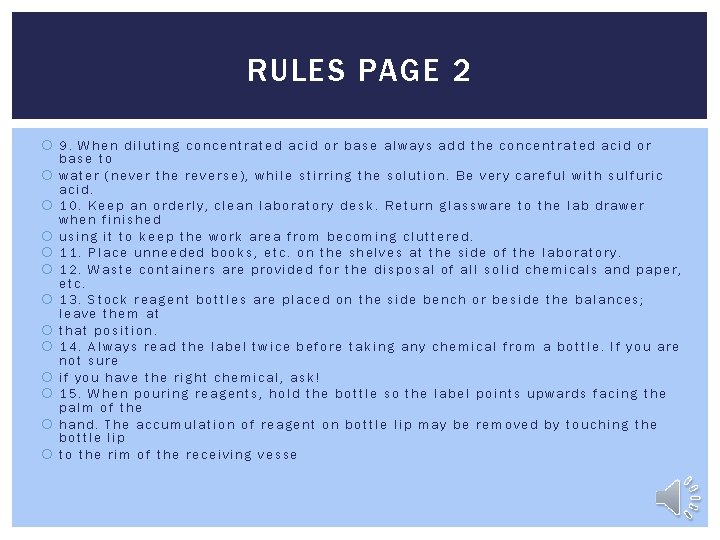 RULES PAGE 2

9. When diluting concentrated acid or base always add the concentrated acid or base to

water (never the reverse), while stirring the solution. Be very careful with sulfuric acid.

10. Keep an orderly, clean laboratory desk. Return glassware to the lab drawer when finished

using it to keep the work area from becoming cluttered.

11. Place unneeded books, etc. on the shelves at the side of the laboratory.

12. Waste containers are provided for the disposal of all solid chemicals and paper, etc.

13. Stock reagent bottles are placed on the side bench or beside the balances; leave them at

that position.

14. Always read the label twice before taking any chemical from a bottle. If you are not sure

if you have the right chemical, ask!

15. When pouring reagents, hold the bottle so the label points upwards facing the palm of the

hand. The accumulation of reagent on bottle lip may be removed by touching the bottle lip

to the rim of the receiving vesse